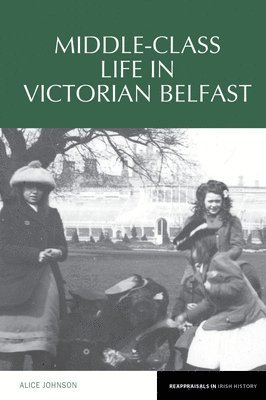 MIDDLE-CLASS LIFE IN VICTORIAN BELFAST

ALICE JOHNSON

REAPPRAISALS IN IRISH HISTORY